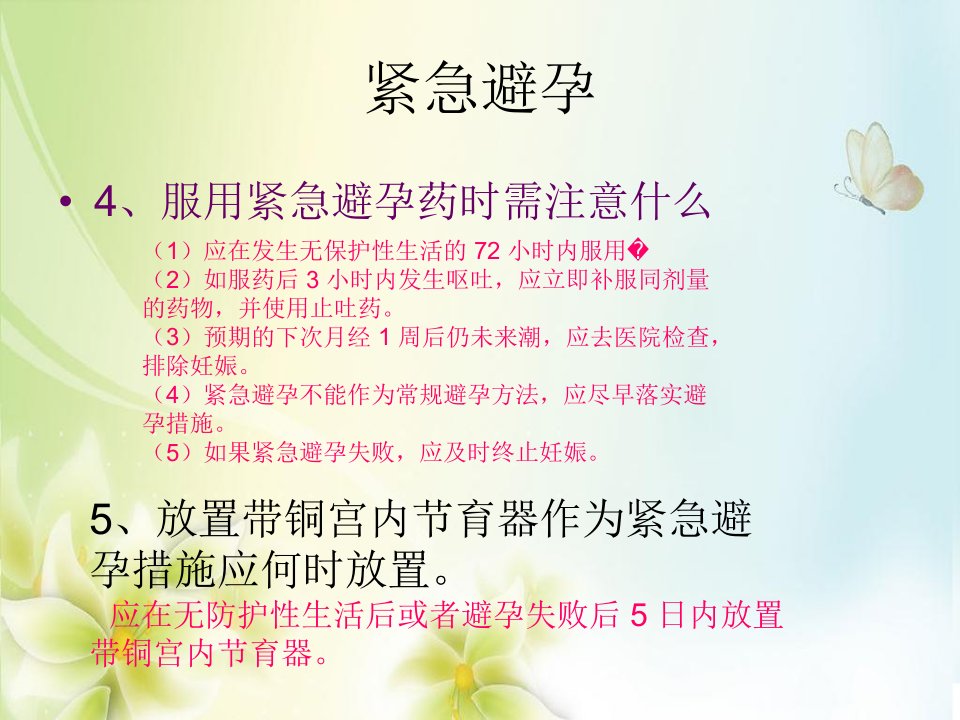 紧急避孕

• 4、服用紧急避孕药时需注意什么

（1）应在发生无保护性生活的72小时内服用�

（2）如服药后3小时内发生呕吐，应立即补服同剂量的药物，并使用止吐药。

（3）预期的下次月经1周后仍未来潮，应去医院检查，排除妊娠。

（4）紧急避孕不能作为常规避孕方法，应尽早落实避孕措施。

（5）如果紧急避孕失败，应及时终止妊娠。

5、放置带铜宫内节育器作为紧急避孕措施应何时放置。

应在无防护性生活后或者避孕失败后5日内放置带铜宫内节育器。